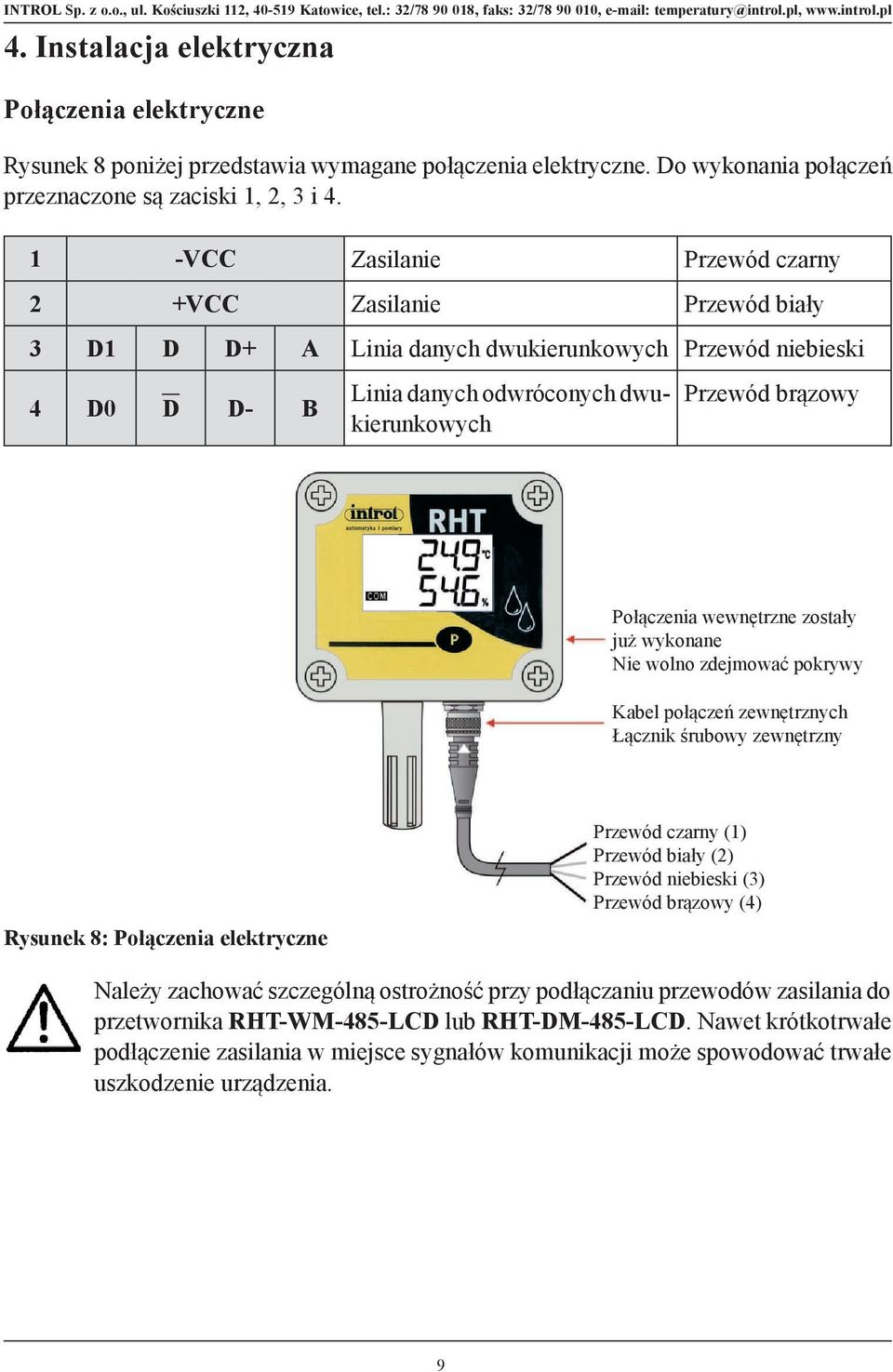 INTROL Sp. z o.o., ul. Kościuszki 112, 40-519 Katowice, tel.: 32/78 90 018, faks: 32/78 90 010, e-mail: temperatury@introl.pl, www.introl.pl

4. Instalacja elektryczna

Połączenia elektryczne

Rysunek 8 poniżej przedstawia wymagane połączenia elektryczne. Do wykonania połączeń przeznaczone są zaciski 1, 2, 3 i 4.

| 1 | -VCC | | | | Zasilanie | Przewód czarny |
|---|---|---|---|---|---|---|
| 2 | +VCC | | | | Zasilanie | Przewód biały |
| 3 | D1 | D | D+ | A | Linia danych dwukierunkowych | Przewód niebieski |
| 4 | D0 | $\overline{D}$ | D- | B | Linia danych odwróconych dwukierunkowych | Przewód brązowy |

introl
automatyka i pomiary
RHT
24.9 °C
54.6 %
COM
P

Połączenia wewnętrzne zostały już wykonane
Nie wolno zdejmować pokrywy

Kabel połączeń zewnętrznych
Łącznik śrubowy zewnętrzny

Przewód czarny (1)
Przewód biały (2)
Przewód niebieski (3)
Przewód brązowy (4)

Rysunek 8: Połączenia elektryczne

Należy zachować szczególną ostrożność przy podłączaniu przewodów zasilania do przetwornika RHT-WM-485-LCD lub RHT-DM-485-LCD. Nawet krótkotrwałe podłączenie zasilania w miejsce sygnałów komunikacji może spowodować trwałe uszkodzenie urządzenia.

9